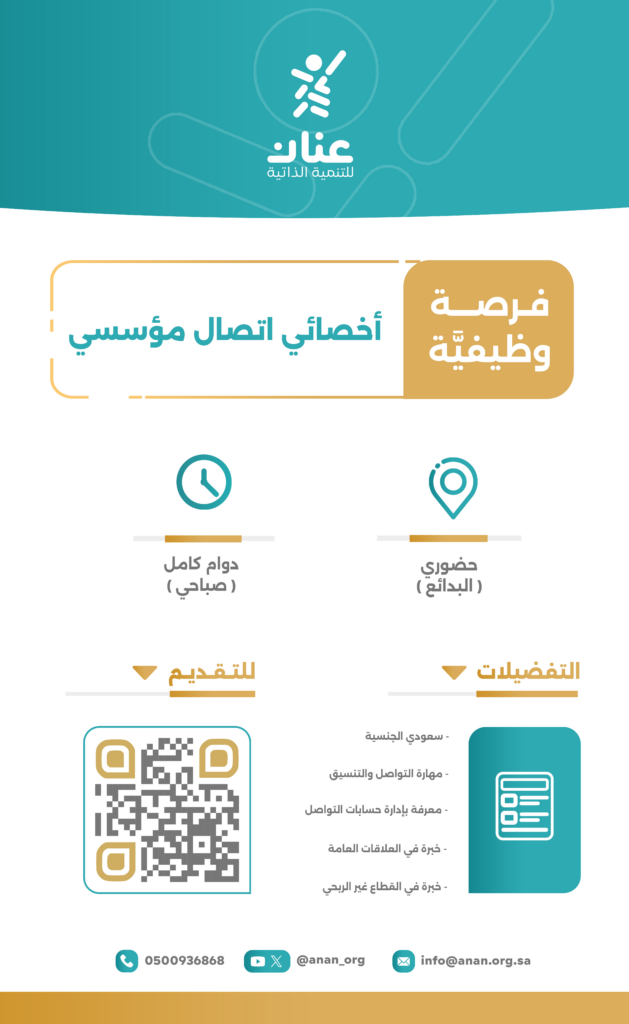 عنان
للتنمية الذاتية

فرصة وظيفيّة

أخصائي اتصال مؤسسي

حضوري
( البدائع )

دوام كامل
( صباحي )

التفضيلات

- سعودي الجنسية
- مهارة التواصل والتنسيق
- معرفة بإدارة حسابات التواصل
- خبرة في العلاقات العامة
- خبرة في القطاع غير الربحي

للتقديم

info@anan.org.sa
@anan_org
0500936868